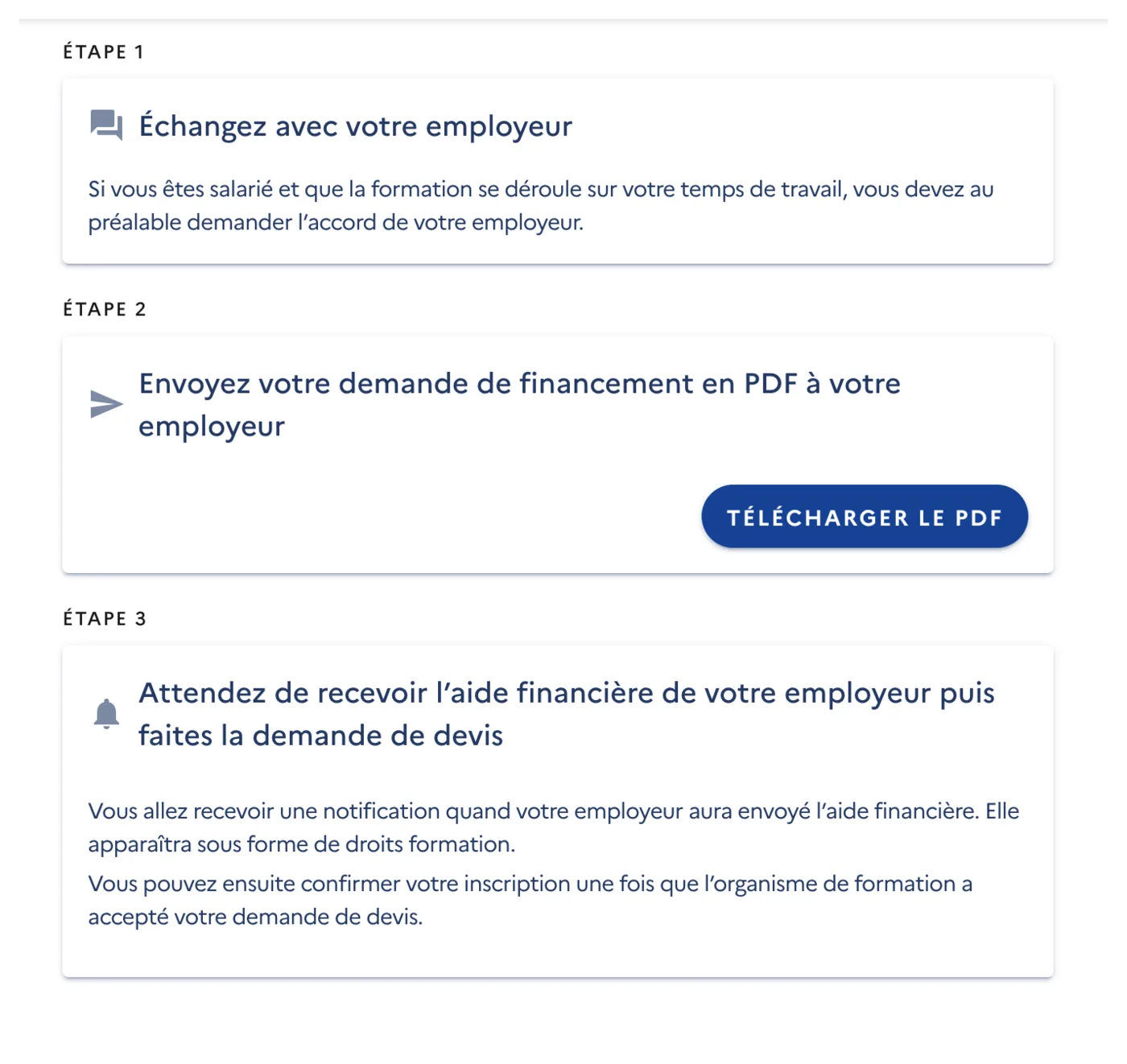 ÉTAPE 1

Échangez avec votre employeur

Si vous êtes salarié et que la formation se déroule sur votre temps de travail, vous devez au préalable demander l'accord de votre employeur.

ÉTAPE 2

Envoyez votre demande de financement en PDF à votre employeur

TÉLÉCHARGER LE PDF

ÉTAPE 3

Attendez de recevoir l'aide financière de votre employeur puis faites la demande de devis

Vous allez recevoir une notification quand votre employeur aura envoyé l'aide financière. Elle apparaîtra sous forme de droits formation.

Vous pouvez ensuite confirmer votre inscription une fois que l'organisme de formation a accepté votre demande de devis.